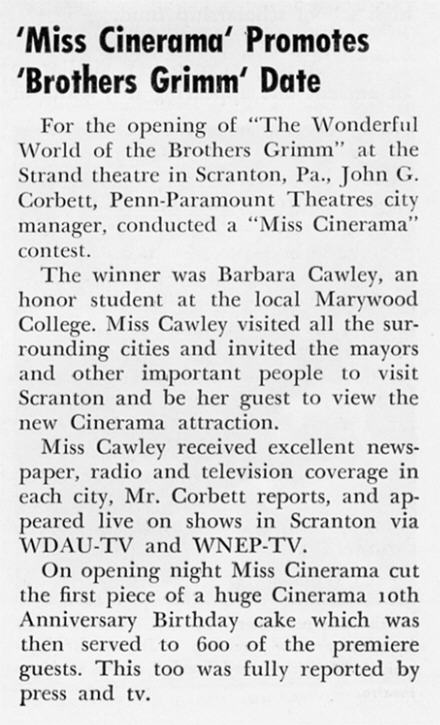 'Miss Cinerama' Promotes 'Brothers Grimm' Date

For the opening of "The Wonderful World of the Brothers Grimm" at the Strand theatre in Scranton, Pa., John G. Corbett, Penn-Paramount Theatres city manager, conducted a "Miss Cinerama" contest.

The winner was Barbara Cawley, an honor student at the local Marywood College. Miss Cawley visited all the surrounding cities and invited the mayors and other important people to visit Scranton and be her guest to view the new Cinerama attraction.

Miss Cawley received excellent newspaper, radio and television coverage in each city, Mr. Corbett reports, and appeared live on shows in Scranton via WDAU-TV and WNEP-TV.

On opening night Miss Cinerama cut the first piece of a huge Cinerama 10th Anniversary Birthday cake which was then served to 600 of the premiere guests. This too was fully reported by press and tv.